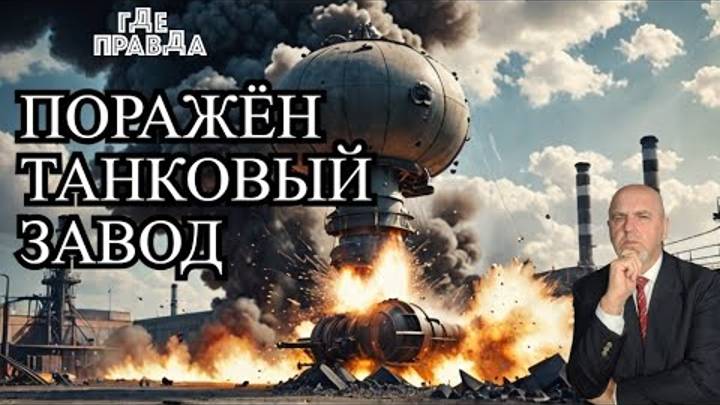 ГДЕ ПРАВДА

ПОРАЖЁН ТАНКОВЫЙ ЗАВОД